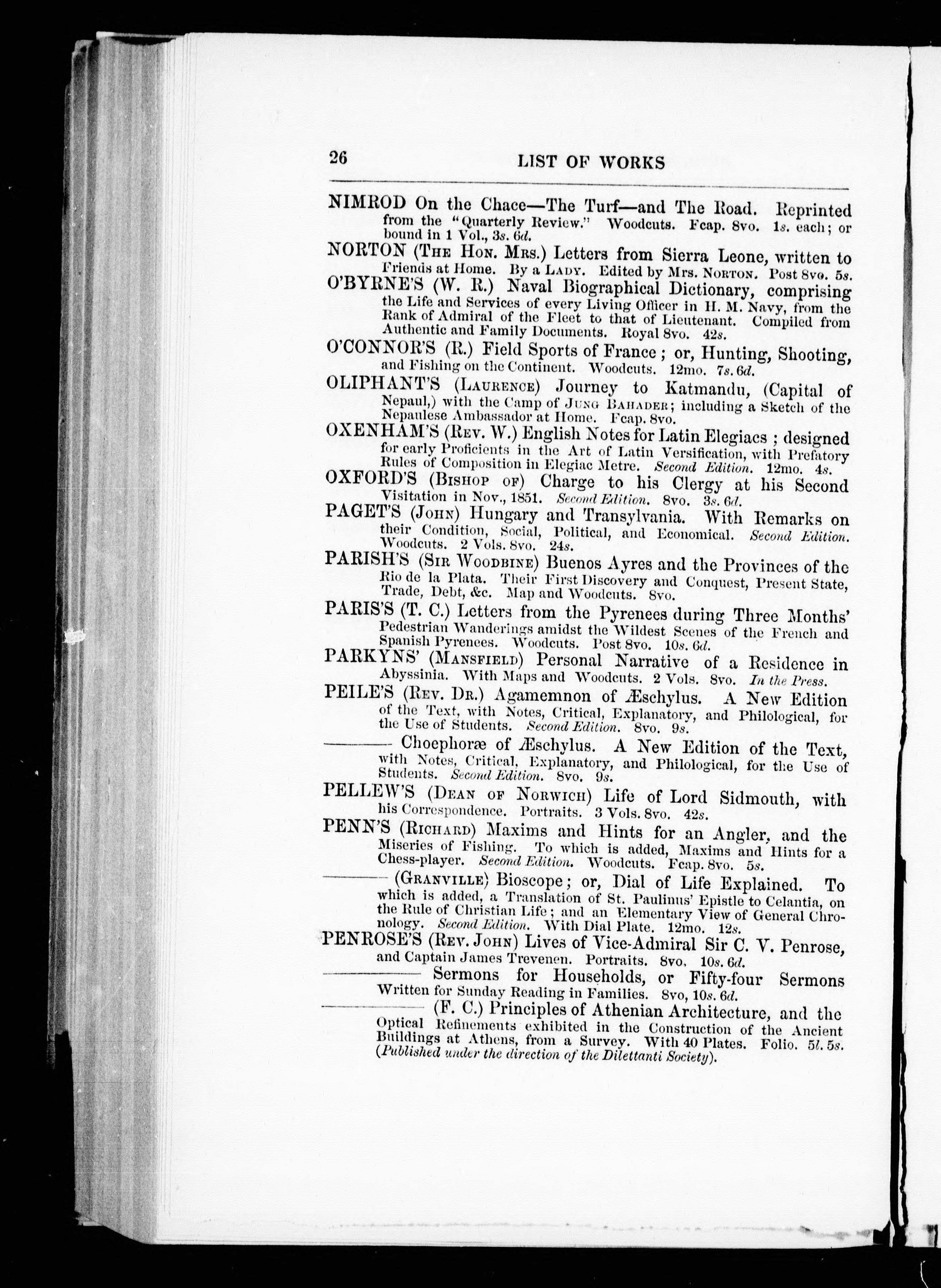 26 LIST OF WORKS

NIMROD On the Chace—The Turf—and The Road. Reprinted from the "Quarterly Review." Woodcuts. Fcap. 8vo. 1s. each; or bound in 1 Vol., 3s. 6d.

NORTON (The Hon. Mrs.) Letters from Sierra Leone, written to Friends at Home. By a Lady. Edited by Mrs. Norton. Post 8vo. 5s.

O'BYRNE'S (W. R.) Naval Biographical Dictionary, comprising the Life and Services of every Living Officer in H. M. Navy, from the Rank of Admiral of the Fleet to that of Lieutenant. Compiled from Authentic and Family Documents. Royal 8vo. 42s.

O'CONNOR'S (R.) Field Sports of France; or, Hunting, Shooting, and Fishing on the Continent. Woodcuts. 12mo. 7s. 6d.

OLIPHANT'S (Laurence) Journey to Katmandu, (Capital of Nepaul,) with the Camp of Jung Bahader; including a Sketch of the Nepaulese Ambassador at Home. Fcap. 8vo.

OXENHAM'S (Rev. W.) English Notes for Latin Elegiacs; designed for early Proficients in the Art of Latin Versification, with Prefatory Rules of Composition in Elegiac Metre. Second Edition. 12mo. 4s.

OXFORD'S (Bishop of) Charge to his Clergy at his Second Visitation in Nov., 1851. Second Edition. 8vo. 3s. 6d.

PAGET'S (John) Hungary and Transylvania. With Remarks on their Condition, Social, Political, and Economical. Second Edition. Woodcuts. 2 Vols. 8vo. 24s.

PARISH'S (Sir Woodbine) Buenos Ayres and the Provinces of the Rio de la Plata. Their First Discovery and Conquest, Present State, Trade, Debt, &c. Map and Woodcuts. 8vo.

PARIS'S (T. C.) Letters from the Pyrenees during Three Months' Pedestrian Wanderings amidst the Wildest Scenes of the French and Spanish Pyrenees. Woodcuts. Post 8vo. 10s. 6d.

PARKYNS' (Mansfield) Personal Narrative of a Residence in Abyssinia. With Maps and Woodcuts. 2 Vols. 8vo. In the Press.

PEILE'S (Rev. Dr.) Agamemnon of Æschylus. A New Edition of the Text, with Notes, Critical, Explanatory, and Philological, for the Use of Students. Second Edition. 8vo. 9s.

——— Choephoræ of Æschylus. A New Edition of the Text, with Notes, Critical, Explanatory, and Philological, for the Use of Students. Second Edition. 8vo. 9s.

PELLEW'S (Dean of Norwich) Life of Lord Sidmouth, with his Correspondence. Portraits. 3 Vols. 8vo. 42s.

PENN'S (Richard) Maxims and Hints for an Angler, and the Miseries of Fishing. To which is added, Maxims and Hints for a Chess-player. Second Edition. Woodcuts. Fcap. 8vo. 5s.

——— (Granville) Bioscope; or, Dial of Life Explained. To which is added, a Translation of St. Paulinus' Epistle to Celantia, on the Rule of Christian Life; and an Elementary View of General Chronology. Second Edition. With Dial Plate. 12mo. 12s.

PENROSE'S (Rev. John) Lives of Vice-Admiral Sir C. V. Penrose, and Captain James Trevenen. Portraits. 8vo. 10s. 6d.

——— Sermons for Households, or Fifty-four Sermons Written for Sunday Reading in Families. 8vo, 10s. 6d.

——— (F. C.) Principles of Athenian Architecture, and the Optical Refinements exhibited in the Construction of the Ancient Buildings at Athens, from a Survey. With 40 Plates. Folio. 5l. 5s. (Published under the direction of the Dilettanti Society).